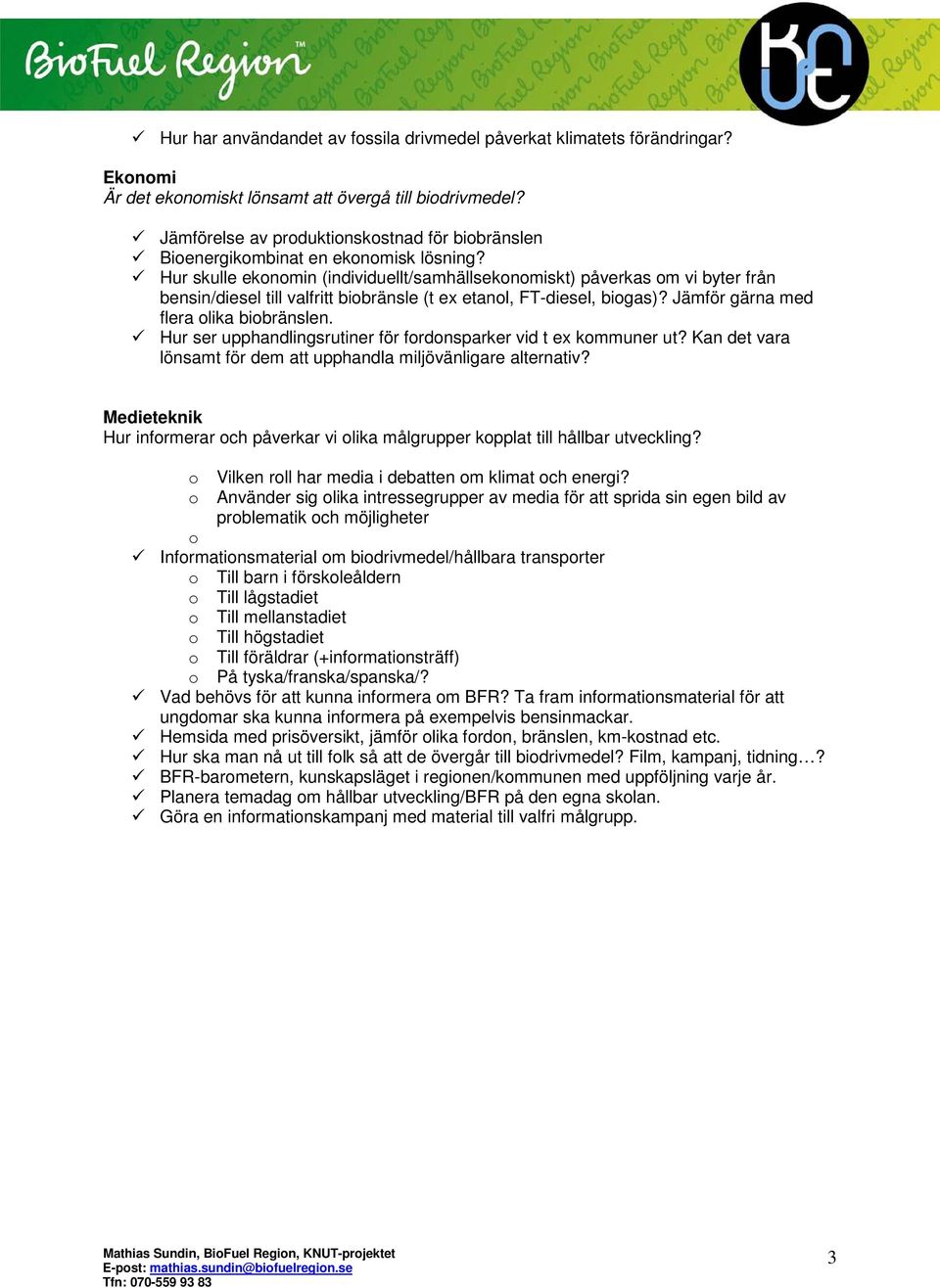 BioFuel Region™

✓ Hur har användandet av fossila drivmedel påverkat klimatets förändringar?

Ekonomi
Är det ekonomiskt lönsamt att övergå till biodrivmedel?

✓ Jämförelse av produktionskostnad för biobränslen
✓ Bioenergikombinat en ekonomisk lösning?
✓ Hur skulle ekonomin (individuellt/samhällsekonomiskt) påverkas om vi byter från bensin/diesel till valfritt biobränsle (t ex etanol, FT-diesel, biogas)? Jämför gärna med flera olika biobränslen.
✓ Hur ser upphandlingsrutiner för fordonsparker vid t ex kommuner ut? Kan det vara lönsamt för dem att upphandla miljövänligare alternativ?

Medieteknik
Hur informerar och påverkar vi olika målgrupper kopplat till hållbar utveckling?

o Vilken roll har media i debatten om klimat och energi?
o Använder sig olika intressegrupper av media för att sprida sin egen bild av problematik och möjligheter
o
✓ Informationsmaterial om biodrivmedel/hållbara transporter
o Till barn i förskoleåldern
o Till lågstadiet
o Till mellanstadiet
o Till högstadiet
o Till föräldrar (+informationsträff)
o På tyska/franska/spanska/?
✓ Vad behövs för att kunna informera om BFR? Ta fram informationsmaterial för att ungdomar ska kunna informera på exempelvis bensinmackar.
✓ Hemsida med prisöversikt, jämför olika fordon, bränslen, km-kostnad etc.
✓ Hur ska man nå ut till folk så att de övergår till biodrivmedel? Film, kampanj, tidning…?
✓ BFR-barometern, kunskapsläget i regionen/kommunen med uppföljning varje år.
✓ Planera temadag om hållbar utveckling/BFR på den egna skolan.
✓ Göra en informationskampanj med material till valfri målgrupp.

Mathias Sundin, BioFuel Region, KNUT-projektet
E-post: mathias.sundin@biofuelregion.se
Tfn: 070-559 93 83

3